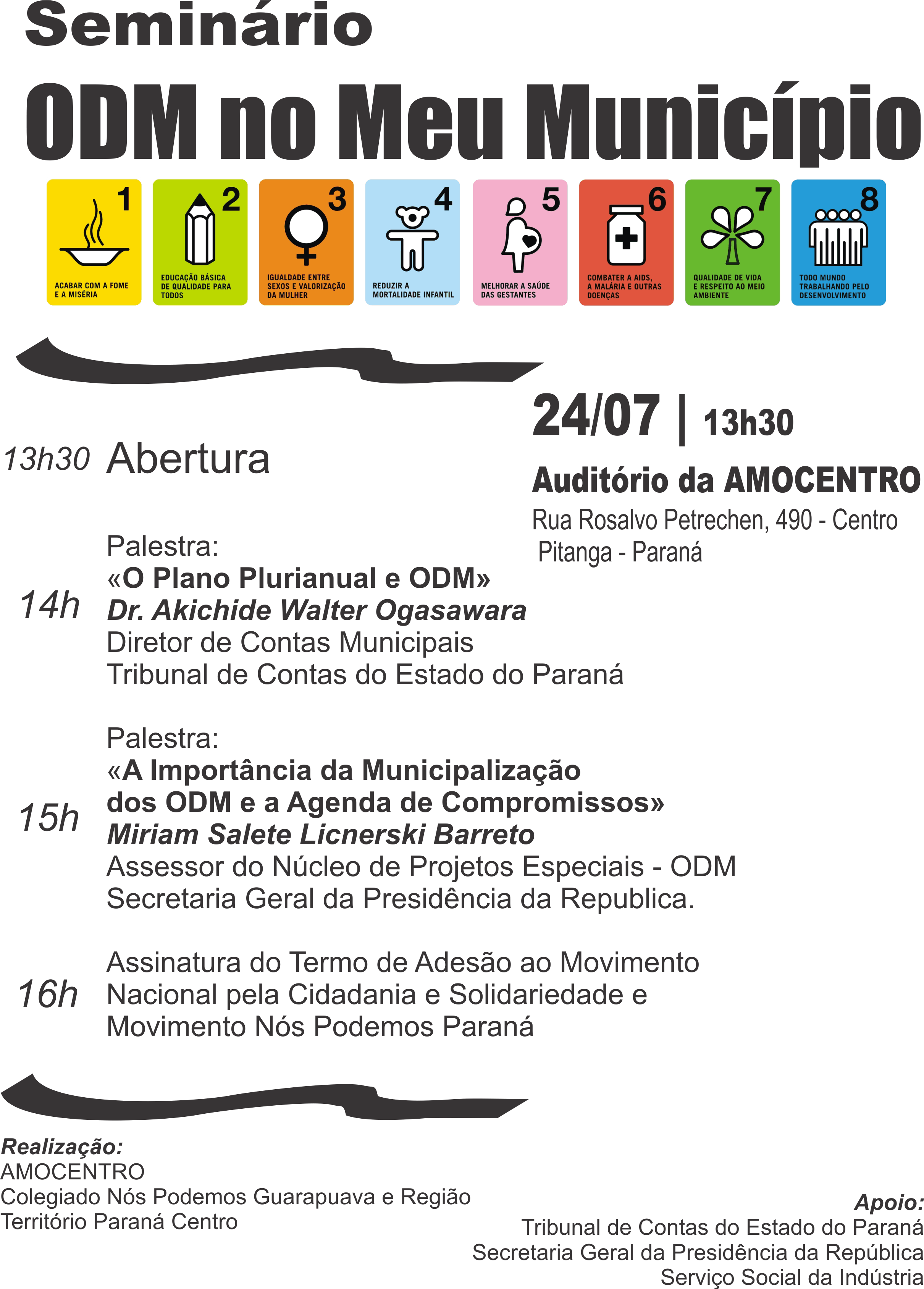 Seminário

ODM no Meu Município

1
ACABAR COM A FOME E A MISÉRIA

2
EDUCAÇÃO BÁSICA DE QUALIDADE PARA TODOS

3
IGUALDADE ENTRE SEXOS E VALORIZAÇÃO DA MULHER

4
REDUZIR A MORTALIDADE INFANTIL

5
MELHORAR A SAÚDE DAS GESTANTES

6
COMBATER A AIDS, A MALÁRIA E OUTRAS DOENÇAS

7
QUALIDADE DE VIDA E RESPEITO AO MEIO AMBIENTE

8
TODO MUNDO TRABALHANDO PELO DESENVOLVIMENTO

24/07 | 13h30

Auditório da AMOCENTRO

Rua Rosalvo Petrechen, 490 - Centro
Pitanga - Paraná

13h30 Abertura

14h Palestra:
«O Plano Plurianual e ODM»
Dr. Akichide Walter Ogasawara
Diretor de Contas Municipais
Tribunal de Contas do Estado do Paraná

15h Palestra:
«A Importância da Municipalização dos ODM e a Agenda de Compromissos»
Miriam Salete Licnerski Barreto
Assessor do Núcleo de Projetos Especiais - ODM
Secretaria Geral da Presidência da Republica.

16h Assinatura do Termo de Adesão ao Movimento Nacional pela Cidadania e Solidariedade e Movimento Nós Podemos Paraná

Realização:
AMOCENTRO
Colegiado Nós Podemos Guarapuava e Região
Território Paraná Centro

Apoio:
Tribunal de Contas do Estado do Paraná
Secretaria Geral da Presidência da República
Serviço Social da Indústria